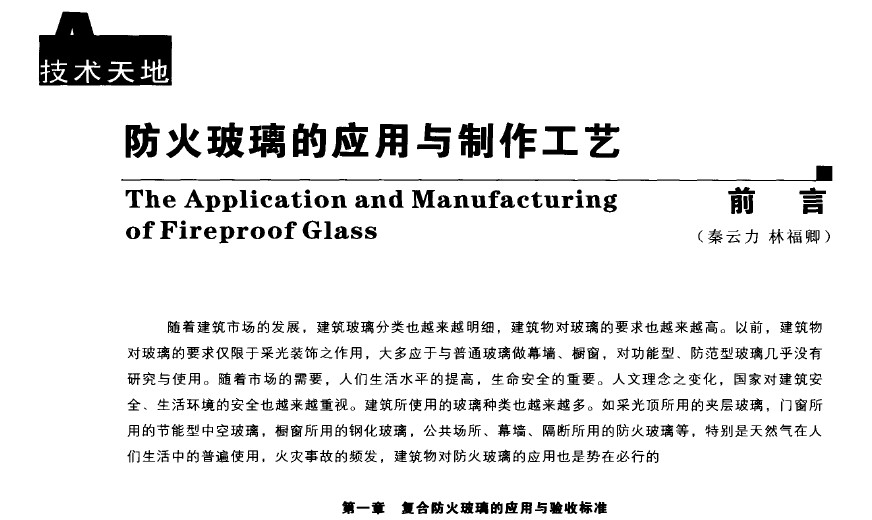 技术天地

防火玻璃的应用与制作工艺

The Application and Manufacturing of Fireproof Glass

前 言

（秦云力 林福卿）

随着建筑市场的发展，建筑玻璃分类也越来越明细，建筑物对玻璃的要求也越来越高。以前，建筑物对玻璃的要求仅限于采光装饰之作用，大多应于与普通玻璃做幕墙、橱窗，对功能型、防范型玻璃几乎没有研究与使用。随着市场的需要，人们生活水平的提高，生命安全的重要。人文理念之变化，国家对建筑安全、生活环境的安全也越来越重视。建筑所使用的玻璃种类也越来越多。如采光顶所用的夹层玻璃，门窗所用的节能型中空玻璃，橱窗所用的钢化玻璃，公共场所、幕墙、隔断所用的防火玻璃等，特别是天然气在人们生活中的普遍使用，火灾事故的频发，建筑物对防火玻璃的应用也是势在必行的

第一章 复合防火玻璃的应用与验收标准